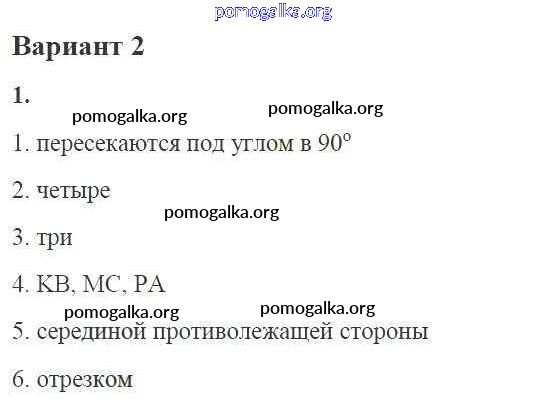 Вариант 2

1.

1. пересекаются под углом в 90°

2. четыре

3. три

4. KB, MC, PA

5. серединой противолежащей стороны

6. отрезком

pomogalka.org